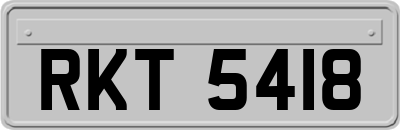 RKT 5418